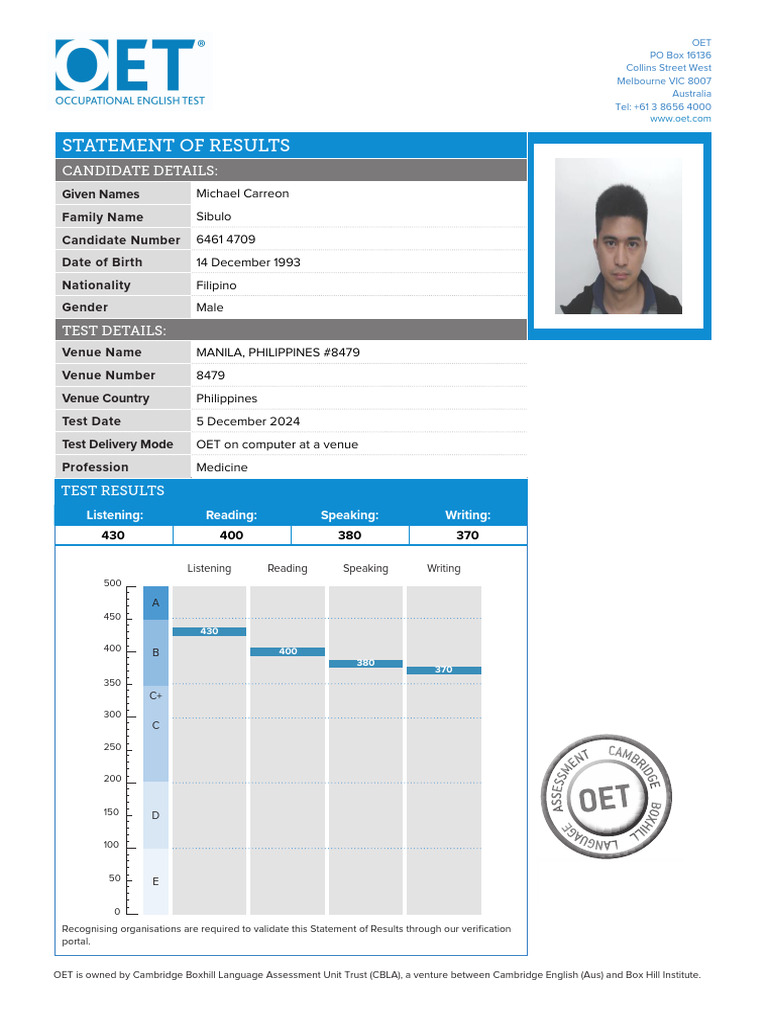 OET®
OCCUPATIONAL ENGLISH TEST

OET
PO Box 16136
Collins Street West
Melbourne VIC 8007
Australia
Tel: +61 3 8656 4000
www.oet.com

STATEMENT OF RESULTS

CANDIDATE DETAILS:

| Given Names | Michael Carreon |
|---|---|
| Family Name | Sibulo |
| Candidate Number | 6461 4709 |
| Date of Birth | 14 December 1993 |
| Nationality | Filipino |
| Gender | Male |

TEST DETAILS:

| Venue Name | MANILA, PHILIPPINES #8479 |
|---|---|
| Venue Number | 8479 |
| Venue Country | Philippines |
| Test Date | 5 December 2024 |
| Test Delivery Mode | OET on computer at a venue |
| Profession | Medicine |

TEST RESULTS

| Listening: | Reading: | Speaking: | Writing: |
|---|---|---|---|
| 430 | 400 | 380 | 370 |

Listening Reading Speaking Writing

500 450 400 350 300 250 200 150 100 50 0

A B C+ C D E

430 400 380 370

Recognising organisations are required to validate this Statement of Results through our verification portal.

CAMBRIDGE BOXHILL LANGUAGE ASSESSMENT OET

OET is owned by Cambridge Boxhill Language Assessment Unit Trust (CBLA), a venture between Cambridge English (Aus) and Box Hill Institute.